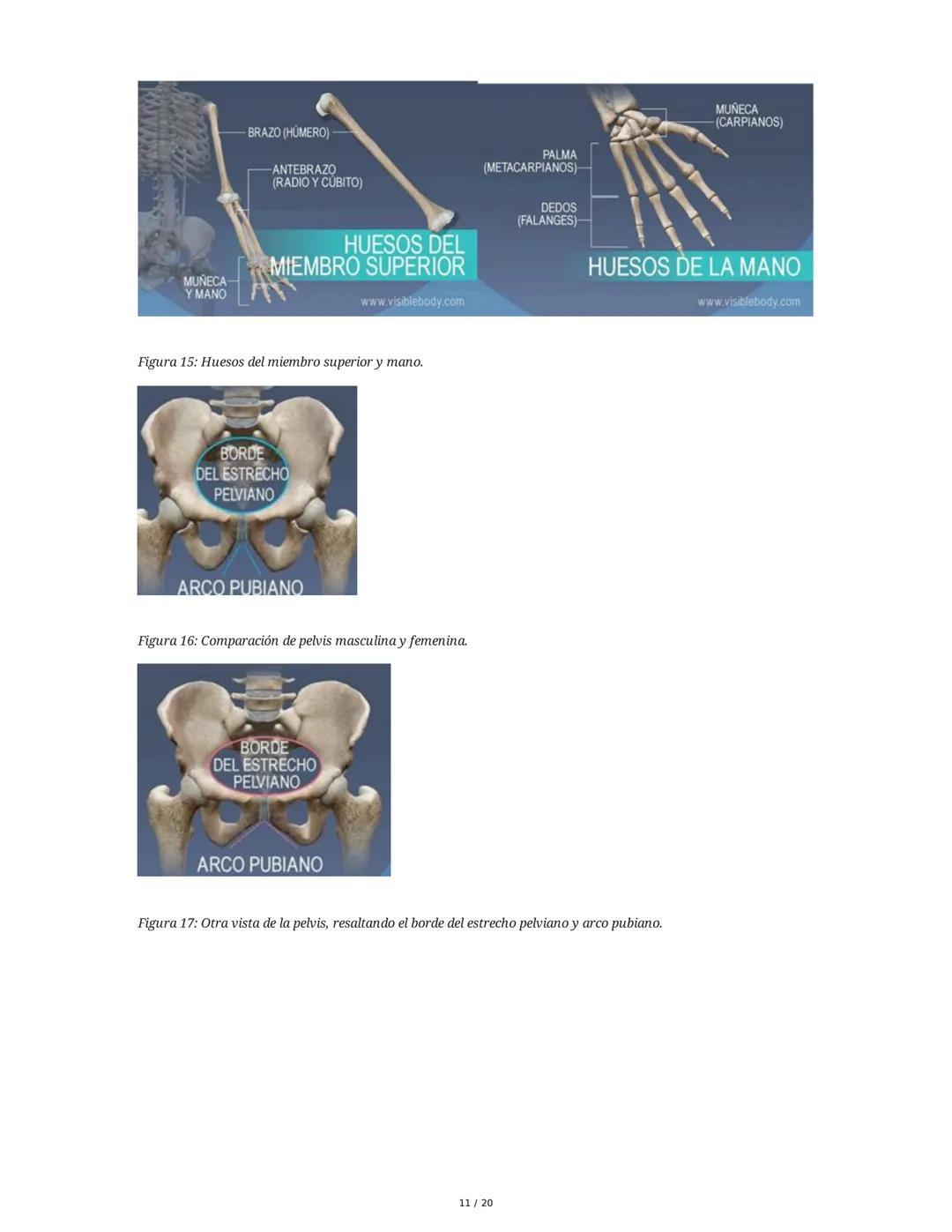 BRAZO (HÚMERO)

ANTEBRAZO
(RADIO Y CÚBITO)

MUÑECA
Y MANO

HUESOS DEL
MIEMBRO SUPERIOR

www.visiblebody.com

MUÑECA
(CARPIANOS)

PALMA
(METACARPIANOS)

DEDOS
(FALANGES)

HUESOS DE LA MANO

www.visiblebody.com

Figura 15: Huesos del miembro superior y mano.

BORDE
DEL ESTRECHO
PELVIANO

ARCO PUBIANO

Figura 16: Comparación de pelvis masculina y femenina.

BORDE
DEL ESTRECHO
PELVIANO

ARCO PUBIANO

Figura 17: Otra vista de la pelvis, resaltando el borde del estrecho pelviano y arco pubiano.

11 / 20